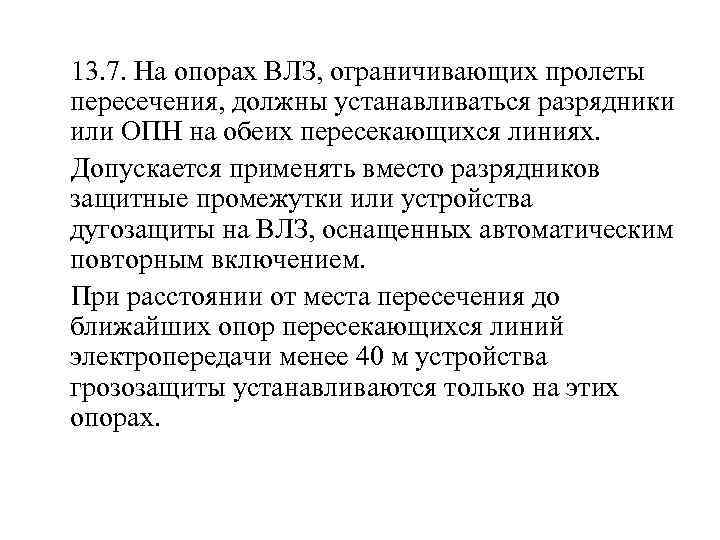 13.7. На опорах ВЛЗ, ограничивающих пролеты пересечения, должны устанавливаться разрядники или ОПН на обеих пересекающихся линиях.

Допускается применять вместо разрядников защитные промежутки или устройства дугозащиты на ВЛЗ, оснащенных автоматическим повторным включением.

При расстоянии от места пересечения до ближайших опор пересекающихся линий электропередачи менее 40 м устройства грозозащиты устанавливаются только на этих опорах.